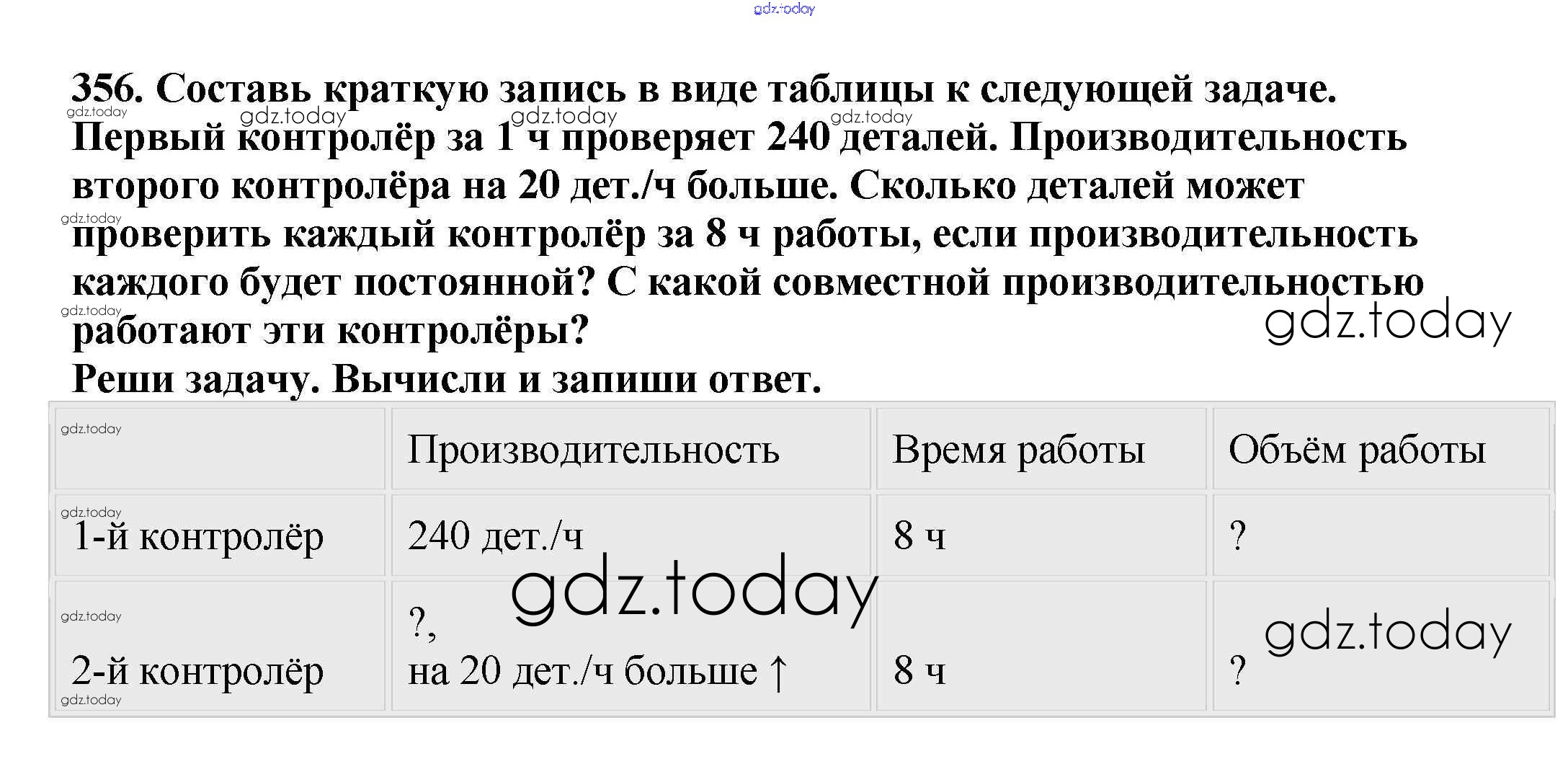 356. Составь краткую запись в виде таблицы к следующей задаче. Первый контролёр за 1 ч проверяет 240 деталей. Производительность второго контролёра на 20 дет./ч больше. Сколько деталей может проверить каждый контролёр за 8 ч работы, если производительность каждого будет постоянной? С какой совместной производительностью работают эти контролёры?

Реши задачу. Вычисли и запиши ответ.

|  | Производительность | Время работы | Объём работы |
|---|---|---|---|
| 1-й контролёр | 240 дет./ч | 8 ч | ? |
| 2-й контролёр | ?, на 20 дет./ч больше ↑ | 8 ч | ? |

gdz.today